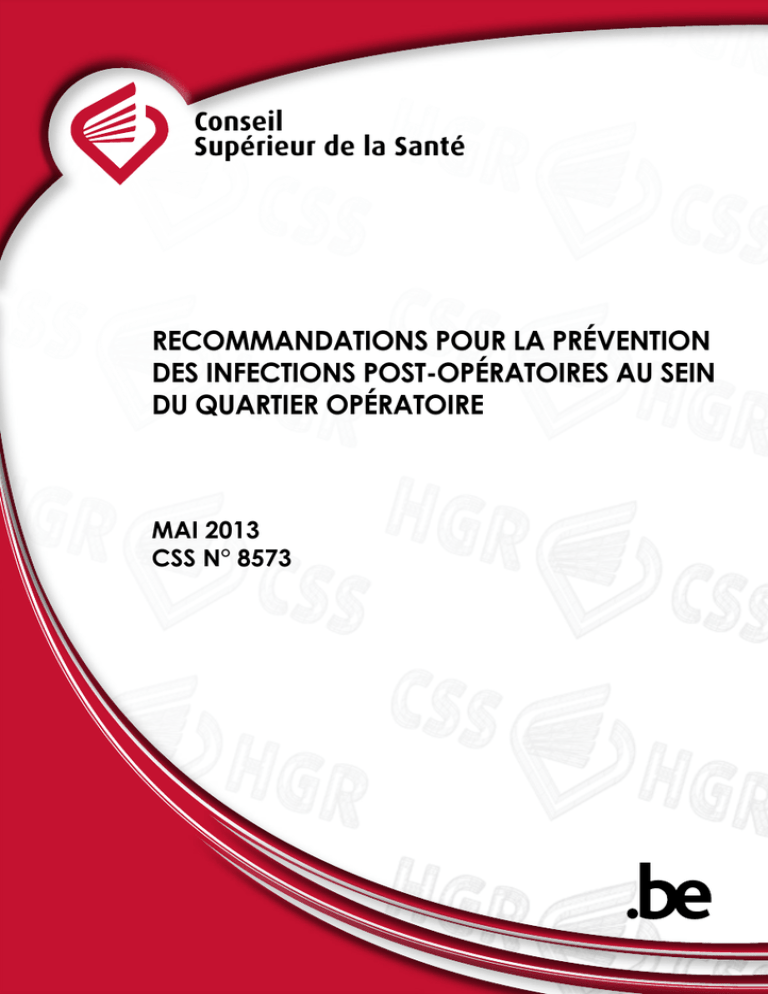 Conseil
Supérieur de la Santé

RECOMMANDATIONS POUR LA PRÉVENTION DES INFECTIONS POST-OPÉRATOIRES AU SEIN DU QUARTIER OPÉRATOIRE

MAI 2013
CSS N° 8573

.be